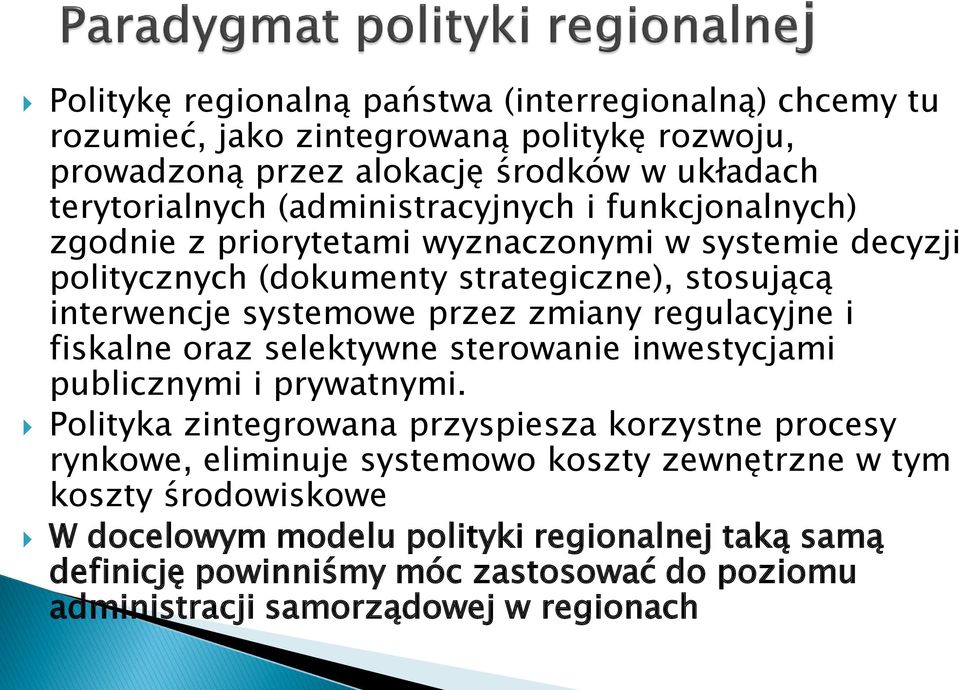 Paradygmat polityki regionalnej

Politykę regionalną państwa (interregionalną) chcemy tu rozumieć, jako zintegrowaną politykę rozwoju, prowadzoną przez alokację środków w układach terytorialnych (administracyjnych i funkcjonalnych) zgodnie z priorytetami wyznaczonymi w systemie decyzji politycznych (dokumenty strategiczne), stosującą interwencje systemowe przez zmiany regulacyjne i fiskalne oraz selektywne sterowanie inwestycjami publicznymi i prywatnymi.

Polityka zintegrowana przyspiesza korzystne procesy rynkowe, eliminuje systemowo koszty zewnętrzne w tym koszty środowiskowe

W docelowym modelu polityki regionalnej taką samą definicję powinniśmy móc zastosować do poziomu administracji samorządowej w regionach